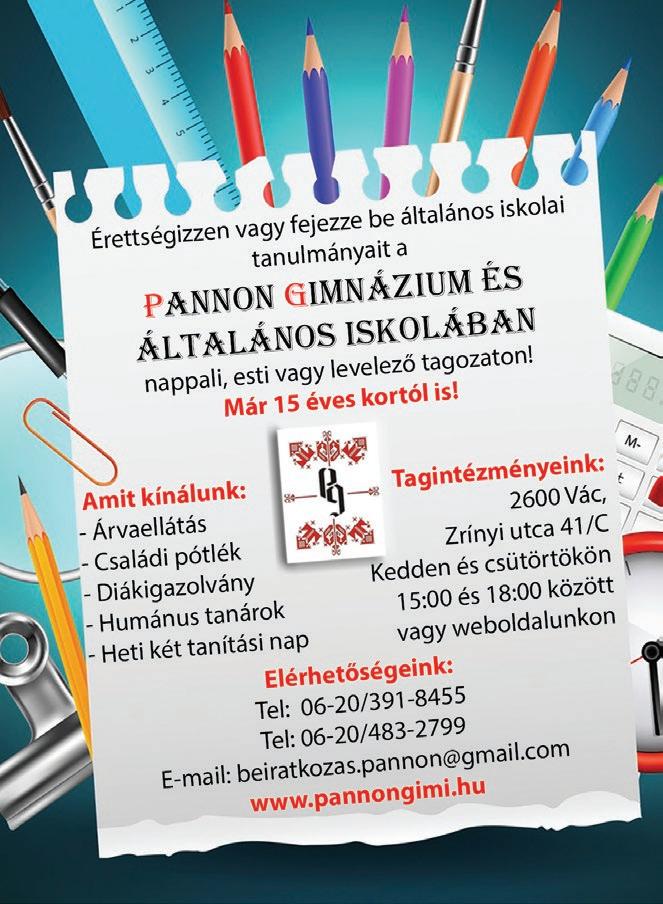 Érettségizzen vagy fejezze be általános iskolai tanulmányait a

PANNON GIMNÁZIUM ÉS ÁLTALÁNOS ISKOLÁBAN

nappali, esti vagy levelező tagozaton!

Már 15 éves kortól is!

Amit kínálunk:
- Árvaellátás
- Családi pótlék
- Diákigazolvány
- Humánus tanárok
- Heti két tanítási nap

Tagintézményeink:
2600 Vác,
Zrínyi utca 41/C
Kedden és csütörtökön
15:00 és 18:00 között
vagy weboldalunkon

Elérhetőségeink:
Tel: 06-20/391-8455
Tel: 06-20/483-2799
E-mail: beiratkozas.pannon@gmail.com
www.pannongimi.hu